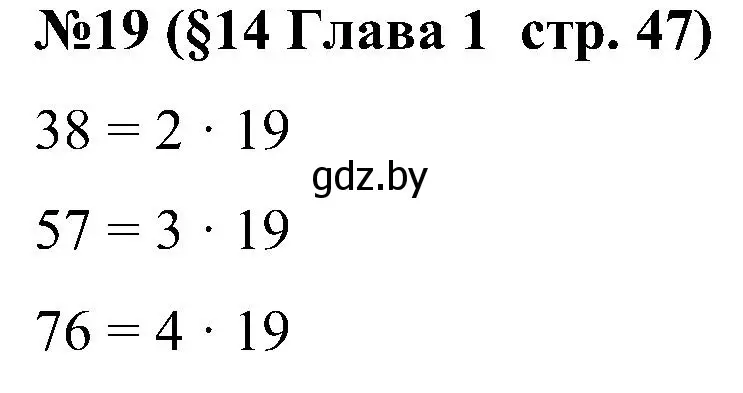 №19 (§14 Глава 1 стр. 47)

$38 = 2 \cdot 19$

gdz.by

$57 = 3 \cdot 19$

$76 = 4 \cdot 19$